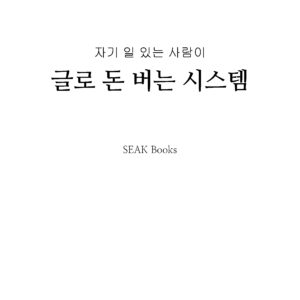 자기 일 있는 사람이

글로 돈 버는 시스템

SEAK Books